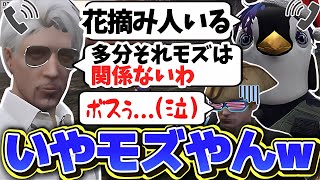 花摘み人いる

多分それモズは関係ないわ

ボスぅ…(泣)

いやモズやんw